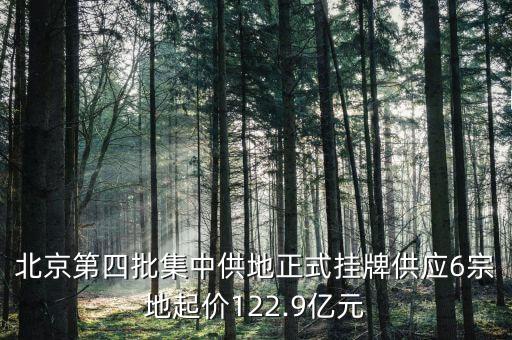 北京第四批集中供地正式挂牌供应6宗地起价122.9亿元